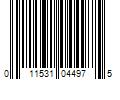 0 11531 04497 5